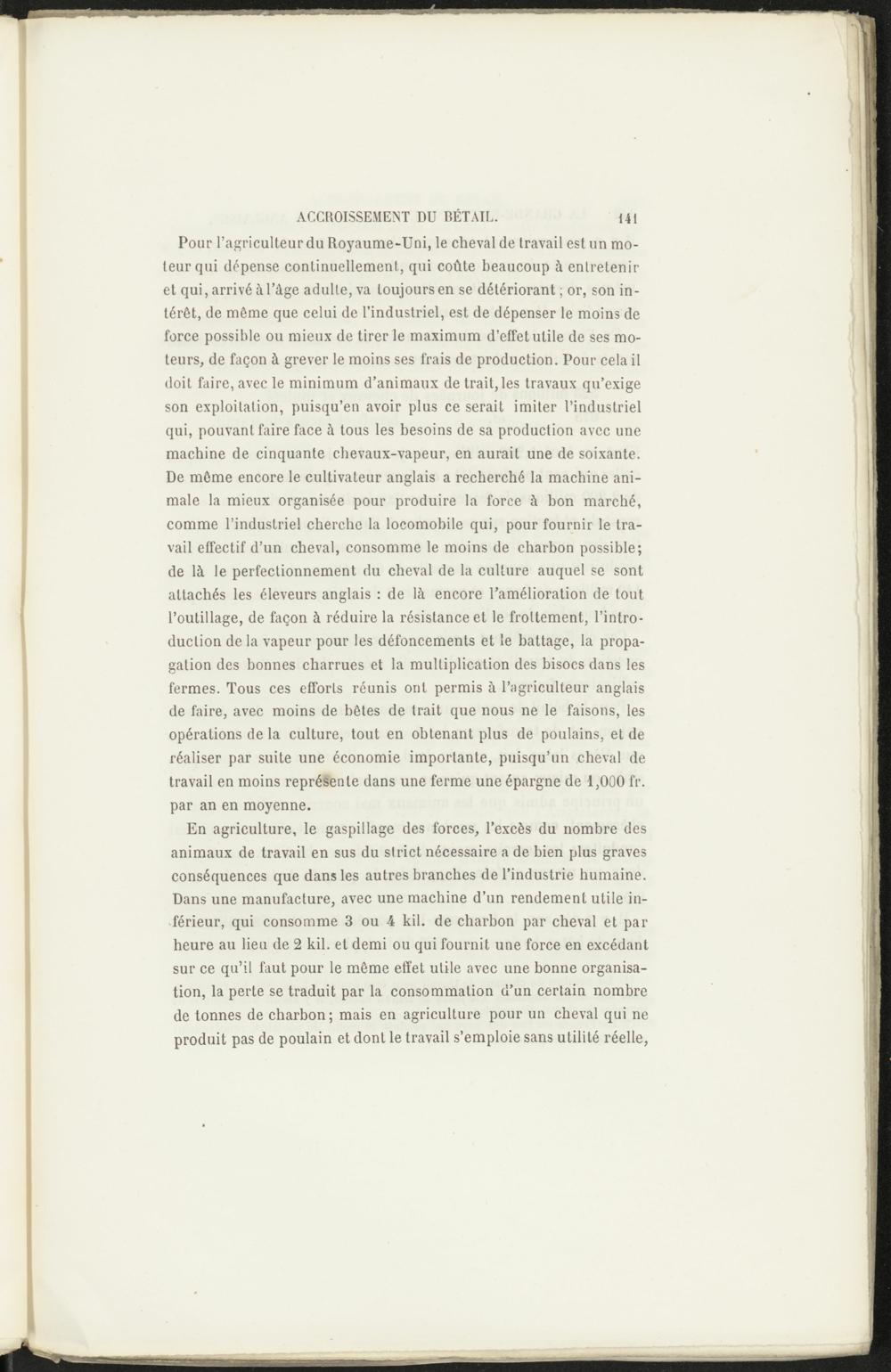 ACCROISSEMENT DU BÉTAIL. 141

Pour l'agriculteur du Royaume-Uni, le cheval de travail est un moteur qui dépense continuellement, qui coûte beaucoup à entretenir et qui, arrivé à l'âge adulte, va toujours en se détériorant ; or, son intérêt, de même que celui de l'industriel, est de dépenser le moins de force possible ou mieux de tirer le maximum d'effet utile de ses moteurs, de façon à grever le moins ses frais de production. Pour cela il doit faire, avec le minimum d'animaux de trait, les travaux qu'exige son exploitation, puisqu'en avoir plus ce serait imiter l'industriel qui, pouvant faire face à tous les besoins de sa production avec une machine de cinquante chevaux-vapeur, en aurait une de soixante. De même encore le cultivateur anglais a recherché la machine animale la mieux organisée pour produire la force à bon marché, comme l'industriel cherche la locomobile qui, pour fournir le travail effectif d'un cheval, consomme le moins de charbon possible; de là le perfectionnement du cheval de la culture auquel se sont attachés les éleveurs anglais : de là encore l'amélioration de tout l'outillage, de façon à réduire la résistance et le frottement, l'introduction de la vapeur pour les défoncements et le battage, la propagation des bonnes charrues et la multiplication des bisocs dans les fermes. Tous ces efforts réunis ont permis à l'agriculteur anglais de faire, avec moins de bêtes de trait que nous ne le faisons, les opérations de la culture, tout en obtenant plus de poulains, et de réaliser par suite une économie importante, puisqu'un cheval de travail en moins représente dans une ferme une épargne de 1,000 fr. par an en moyenne.

En agriculture, le gaspillage des forces, l'excès du nombre des animaux de travail en sus du strict nécessaire a de bien plus graves conséquences que dans les autres branches de l'industrie humaine. Dans une manufacture, avec une machine d'un rendement utile inférieur, qui consomme 3 ou 4 kil. de charbon par cheval et par heure au lieu de 2 kil. et demi ou qui fournit une force en excédant sur ce qu'il faut pour le même effet utile avec une bonne organisation, la perte se traduit par la consommation d'un certain nombre de tonnes de charbon; mais en agriculture pour un cheval qui ne produit pas de poulain et dont le travail s'emploie sans utilité réelle,